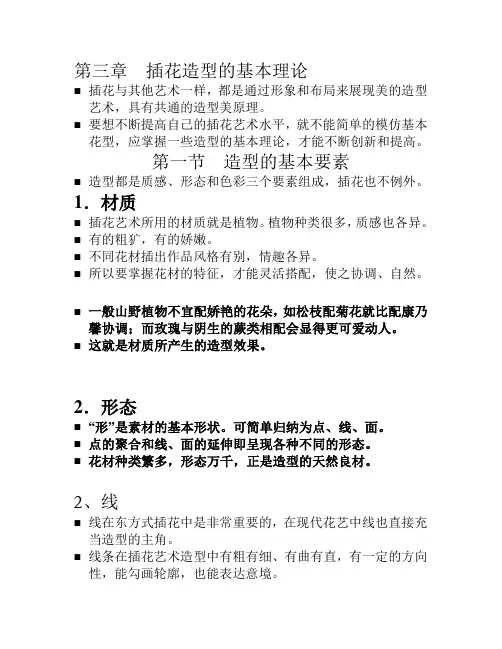 第三章　插花造型的基本理论

■ 插花与其他艺术一样，都是通过形象和布局来展现美的造型艺术，具有共通的造型美原理。

■ 要想不断提高自己的插花艺术水平，就不能简单的模仿基本花型，应掌握一些造型的基本理论，才能不断创新和提高。

第一节　造型的基本要素

■ 造型都是质感、形态和色彩三个要素组成，插花也不例外。

1．材质

■ 插花艺术所用的材质就是植物。植物种类很多，质感也各异。

■ 有的粗犷，有的娇嫩。

■ 不同花材插出作品风格有别，情趣各异。

■ 所以要掌握花材的特征，才能灵活搭配，使之协调、自然。

■ 一般山野植物不宜配娇艳的花朵，如松枝配菊花就比配康乃馨协调；而玫瑰与阴生的蕨类相配会显得更可爱动人。

■ 这就是材质所产生的造型效果。

2．形态

■ “形”是素材的基本形状。可简单归纳为点、线、面。

■ 点的聚合和线、面的延伸即呈现各种不同的形态。

■ 花材种类繁多，形态万千，正是造型的天然良材。

2、线

■ 线在东方式插花中是非常重要的，在现代花艺中线也直接充当造型的主角。

■ 线条在插花艺术造型中有粗有细、有曲有直，有一定的方向性，能勾画轮廓，也能表达意境。